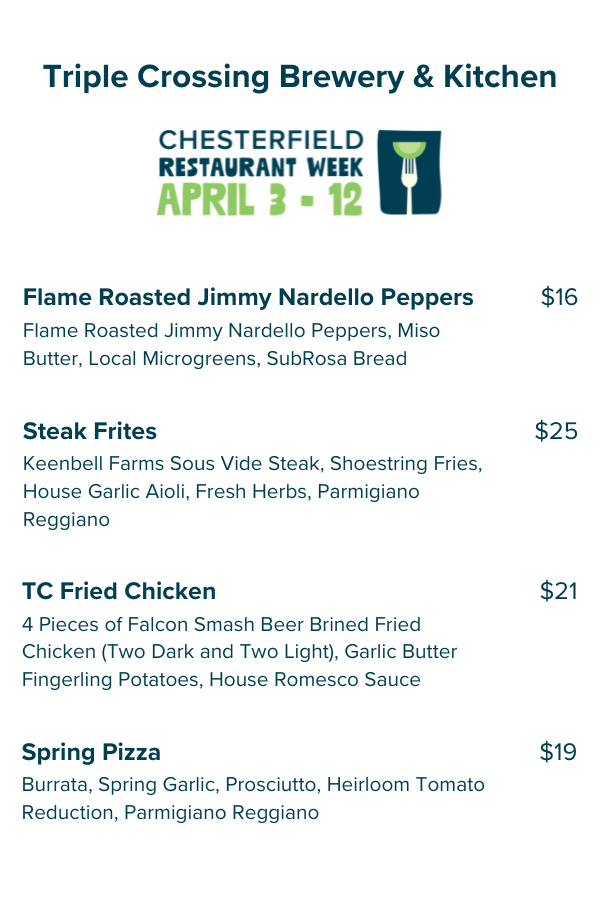 Triple Crossing Brewery & Kitchen

CHESTERFIELD
RESTAURANT WEEK
APRIL 3 - 12

Flame Roasted Jimmy Nardello Peppers $16
Flame Roasted Jimmy Nardello Peppers, Miso Butter, Local Microgreens, SubRosa Bread

Steak Frites $25
Keenbell Farms Sous Vide Steak, Shoestring Fries, House Garlic Aioli, Fresh Herbs, Parmigiano Reggiano

TC Fried Chicken $21
4 Pieces of Falcon Smash Beer Brined Fried Chicken (Two Dark and Two Light), Garlic Butter Fingerling Potatoes, House Romesco Sauce

Spring Pizza $19
Burrata, Spring Garlic, Prosciutto, Heirloom Tomato Reduction, Parmigiano Reggiano